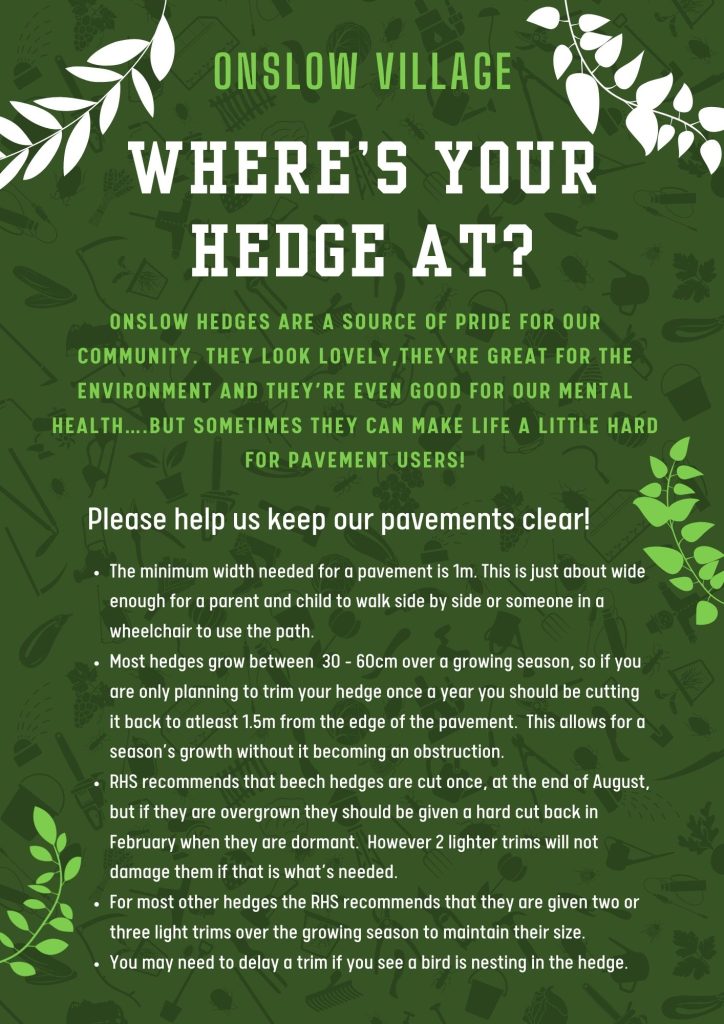 ONSLOW VILLAGE

WHERE'S YOUR HEDGE AT?

ONSLOW HEDGES ARE A SOURCE OF PRIDE FOR OUR COMMUNITY. THEY LOOK LOVELY,THEY'RE GREAT FOR THE ENVIRONMENT AND THEY'RE EVEN GOOD FOR OUR MENTAL HEALTH....BUT SOMETIMES THEY CAN MAKE LIFE A LITTLE HARD FOR PAVEMENT USERS!

Please help us keep our pavements clear!

• The minimum width needed for a pavement is 1m. This is just about wide enough for a parent and child to walk side by side or someone in a wheelchair to use the path.
• Most hedges grow between 30 - 60cm over a growing season, so if you are only planning to trim your hedge once a year you should be cutting it back to atleast 1.5m from the edge of the pavement. This allows for a season's growth without it becoming an obstruction.
• RHS recommends that beech hedges are cut once, at the end of August, but if they are overgrown they should be given a hard cut back in February when they are dormant. However 2 lighter trims will not damage them if that is what's needed.
• For most other hedges the RHS recommends that they are given two or three light trims over the growing season to maintain their size.
• You may need to delay a trim if you see a bird is nesting in the hedge.